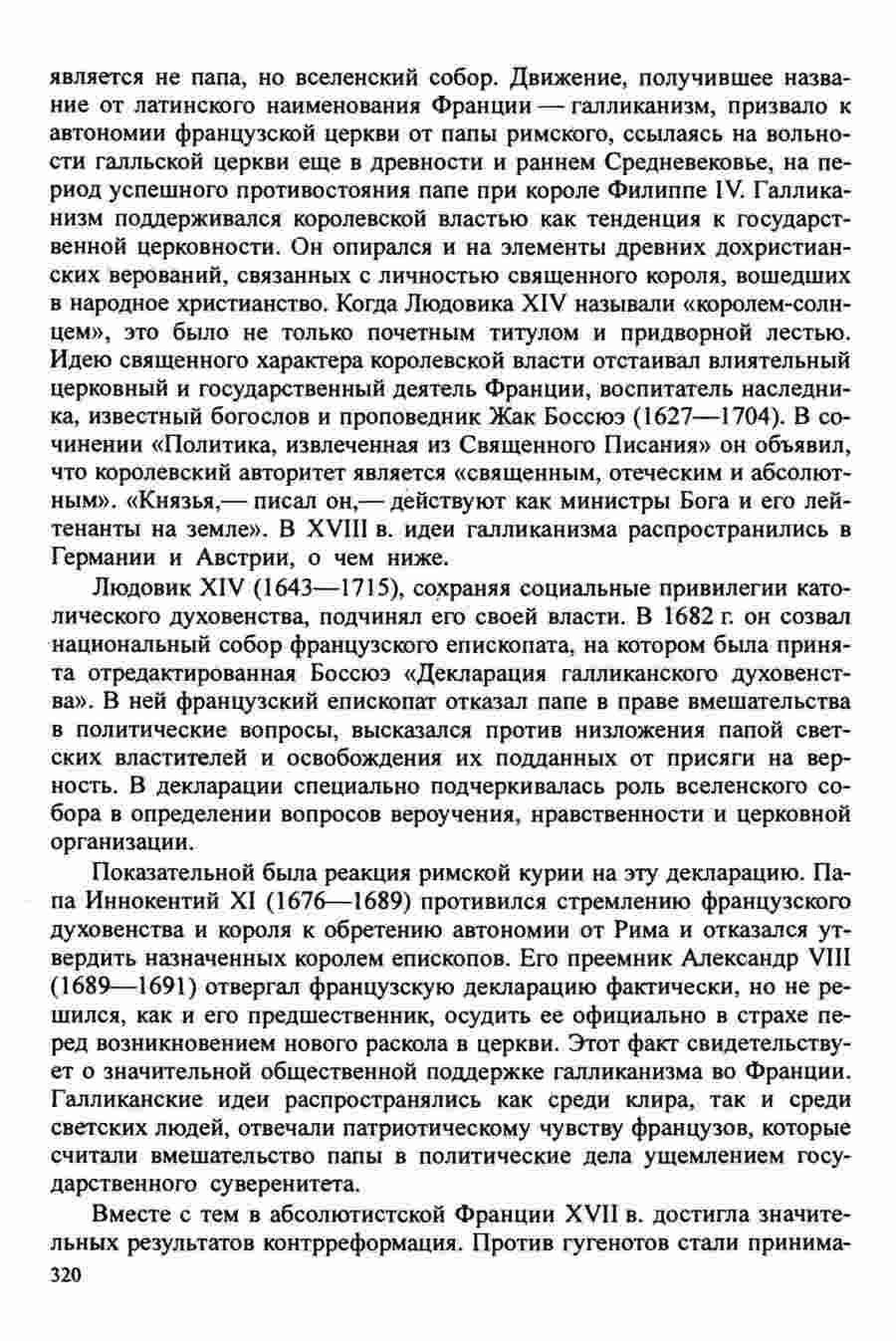 является не папа, но вселенский собор. Движение, получившее название от латинского наименования Франции — галликанизм, призвало к автономии французской церкви от папы римского, ссылаясь на вольности галльской церкви еще в древности и раннем Средневековье, на период успешного противостояния папе при короле Филиппе IV. Галликанизм поддерживался королевской властью как тенденция к государственной церковности. Он опирался и на элементы древних дохристианских верований, связанных с личностью священного короля, вошедших в народное христианство. Когда Людовика XIV называли «королем-солнцем», это было не только почетным титулом и придворной лестью. Идею священного характера королевской власти отстаивал влиятельный церковный и государственный деятель Франции, воспитатель наследника, известный богослов и проповедник Жак Боссюэ (1627—1704). В сочинении «Политика, извлеченная из Священного Писания» он объявил, что королевский авторитет является «священным, отеческим и абсолютным». «Князья,— писал он,— действуют как министры Бога и его лейтенанты на земле». В XVIII в. идеи галликанизма распространились в Германии и Австрии, о чем ниже.

Людовик XIV (1643—1715), сохраняя социальные привилегии католического духовенства, подчинял его своей власти. В 1682 г. он созвал национальный собор французского епископата, на котором была принята отредактированная Боссюэ «Декларация галликанского духовенства». В ней французский епископат отказал папе в праве вмешательства в политические вопросы, высказался против низложения папой светских властителей и освобождения их подданных от присяги на верность. В декларации специально подчеркивалась роль вселенского собора в определении вопросов вероучения, нравственности и церковной организации.

Показательной была реакция римской курии на эту декларацию. Папа Иннокентий XI (1676—1689) противился стремлению французского духовенства и короля к обретению автономии от Рима и отказался утвердить назначенных королем епископов. Его преемник Александр VIII (1689—1691) отвергал французскую декларацию фактически, но не решился, как и его предшественник, осудить ее официально в страхе перед возникновением нового раскола в церкви. Этот факт свидетельствует о значительной общественной поддержке галликанизма во Франции. Галликанские идеи распространялись как среди клира, так и среди светских людей, отвечали патриотическому чувству французов, которые считали вмешательство папы в политические дела ущемлением государственного суверенитета.

Вместе с тем в абсолютистской Франции XVII в. достигла значительных результатов контрреформация. Против гугенотов стали принима-

320